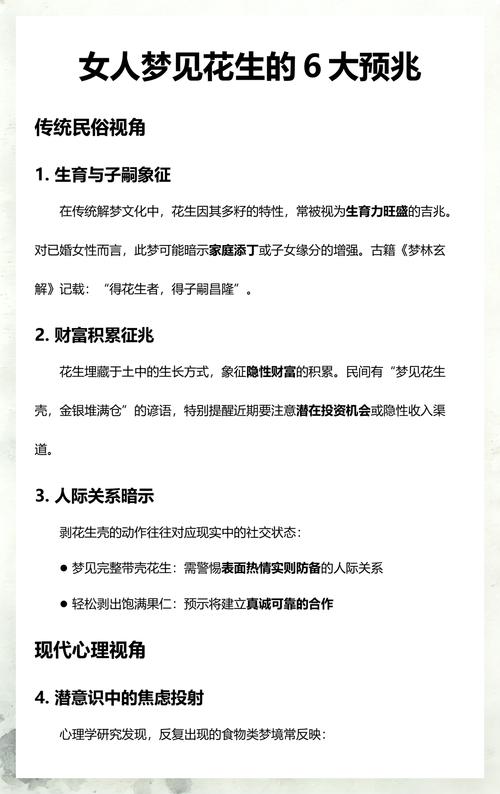 女人梦见花生的 6 大预兆

传统民俗视角

1. 生育与子嗣象征

在传统解梦文化中，花生因其多籽的特性，常被视为生育力旺盛的吉兆。对已婚女性而言，此梦可能暗示家庭添丁或子女缘分的增强。古籍《梦林玄解》记载：“得花生者，得子嗣昌隆”。

2. 财富积累征兆

花生埋藏于土中的生长方式，象征隐性财富的积累。民间有“梦见花生壳，金银堆满仓”的谚语，特别提醒近期要注意潜在投资机会或隐性收入渠道。

3. 人际关系暗示

剥花生壳的动作往往对应现实中的社交状态：

● 梦见完整带壳花生：需警惕表面热情实则防备的人际关系

● 轻松剥出饱满果仁：预示将建立真诚可靠的合作

现代心理视角

4. 潜意识中的焦虑投射

心理学研究发现，反复出现的食物类梦境常反映：